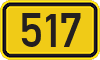 517